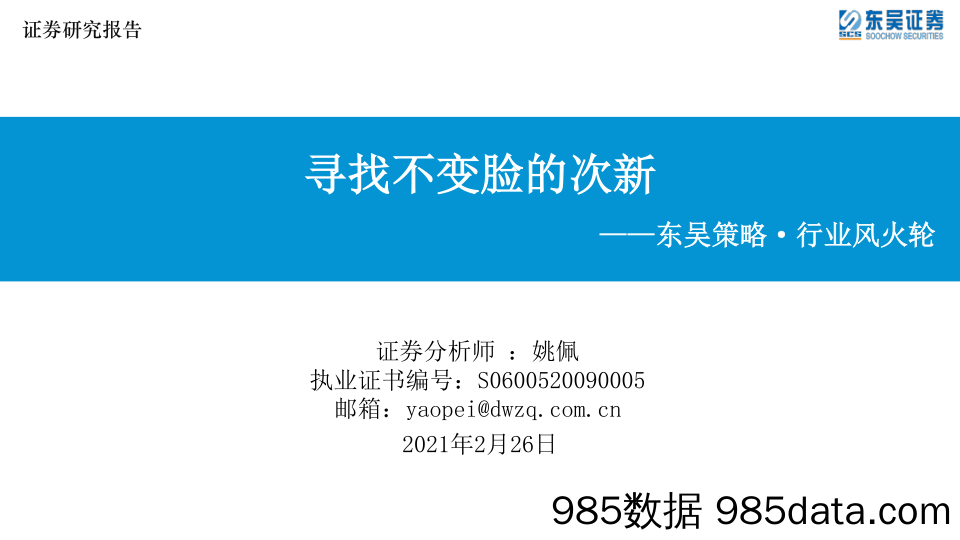 证券研究报告

东吴证券
SCS SOOCHOW SECURITIES

寻找不变脸的次新

——东吴策略·行业风火轮

证券分析师 ：姚佩
执业证书编号：S0600520090005
邮箱：yaopei@dwzq.com.cn
2021年2月26日

985数据 985data.com